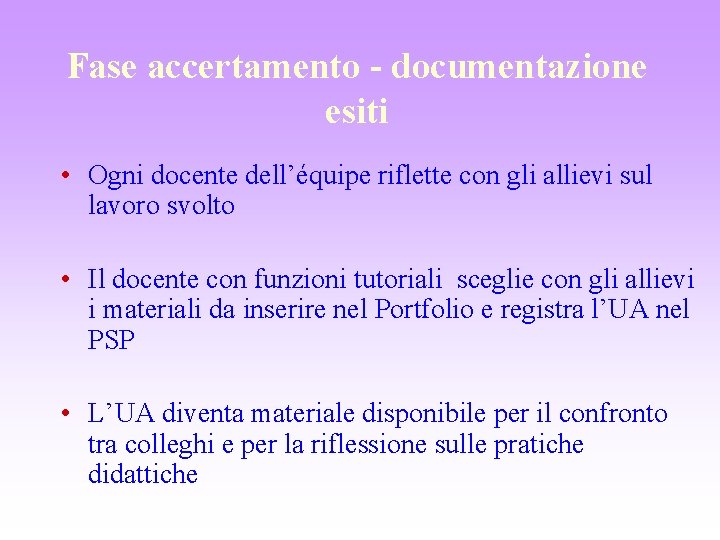 Fase accertamento - documentazione esiti

• Ogni docente dell’équipe riflette con gli allievi sul lavoro svolto

• Il docente con funzioni tutoriali sceglie con gli allievi i materiali da inserire nel Portfolio e registra l’UA nel PSP

• L’UA diventa materiale disponibile per il confronto tra colleghi e per la riflessione sulle pratiche didattiche